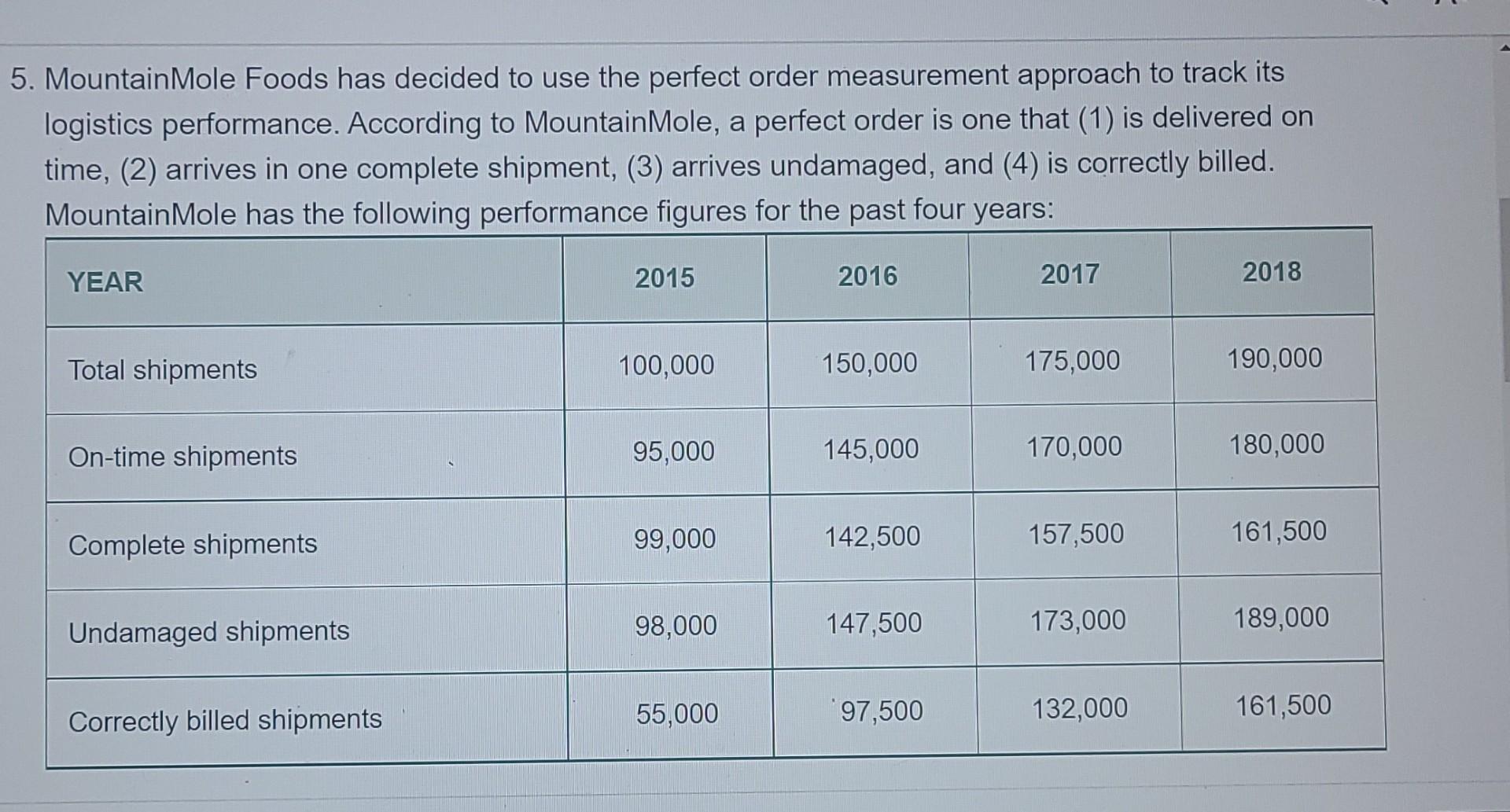 5. MountainMole Foods has decided to use the perfect order measurement approach to track its logistics performance. According to MountainMole, a perfect order is one that (1) is delivered on time, (2) arrives in one complete shipment, (3) arrives undamaged, and (4) is correctly billed. MountainMole has the following performance figures for the past four years:

| YEAR | 2015 | 2016 | 2017 | 2018 |
|---|---|---|---|---|
| Total shipments | 100,000 | 150,000 | 175,000 | 190,000 |
| On-time shipments | 95,000 | 145,000 | 170,000 | 180,000 |
| Complete shipments | 99,000 | 142,500 | 157,500 | 161,500 |
| Undamaged shipments | 98,000 | 147,500 | 173,000 | 189,000 |
| Correctly billed shipments | 55,000 | 97,500 | 132,000 | 161,500 |